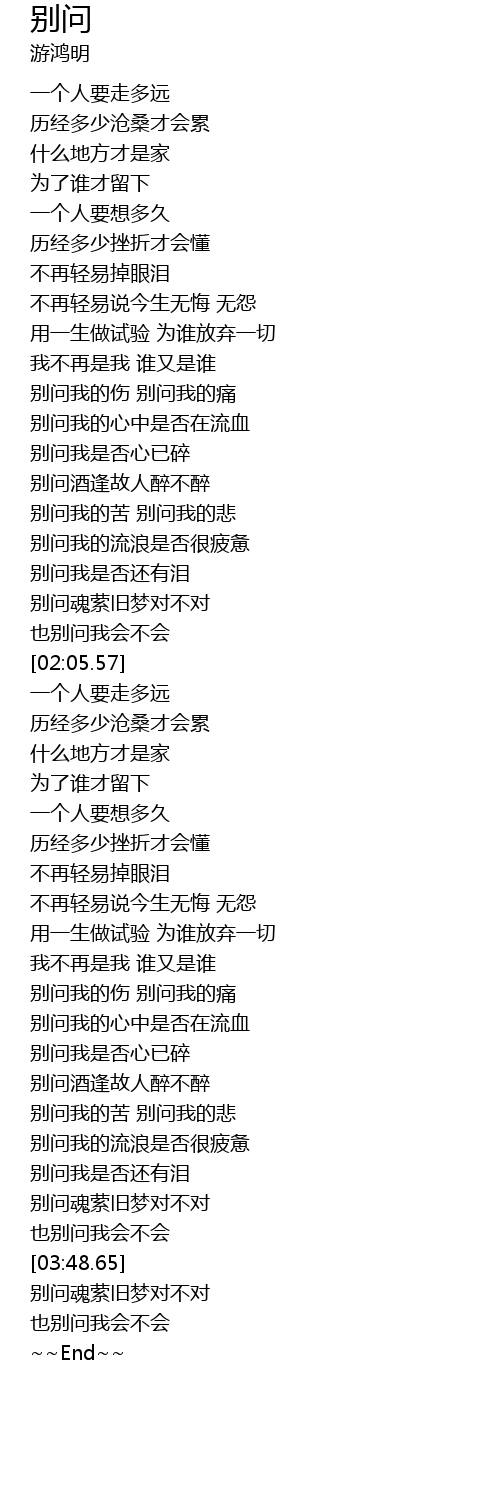 别问
游鸿明

一个人要走多远
历经多少沧桑才会累
什么地方才是家
为了谁才留下
一个人要想多久
历经多少挫折才会懂
不再轻易掉眼泪
不再轻易说今生无悔 无怨
用一生做试验 为谁放弃一切
我不再是我 谁又是谁
别问我的伤 别问我的痛
别问我的心中是否在流血
别问我是否心已碎
别问酒逢故人醉不醉
别问我的苦 别问我的悲
别问我的流浪是否很疲惫
别问我是否还有泪
别问魂萦旧梦对不对
也别问我会不会
[02:05.57]
一个人要走多远
历经多少沧桑才会累
什么地方才是家
为了谁才留下
一个人要想多久
历经多少挫折才会懂
不再轻易掉眼泪
不再轻易说今生无悔 无怨
用一生做试验 为谁放弃一切
我不再是我 谁又是谁
别问我的伤 别问我的痛
别问我的心中是否在流血
别问我是否心已碎
别问酒逢故人醉不醉
别问我的苦 别问我的悲
别问我的流浪是否很疲惫
别问我是否还有泪
别问魂萦旧梦对不对
也别问我会不会
[03:48.65]
别问魂萦旧梦对不对
也别问我会不会
~~End~~